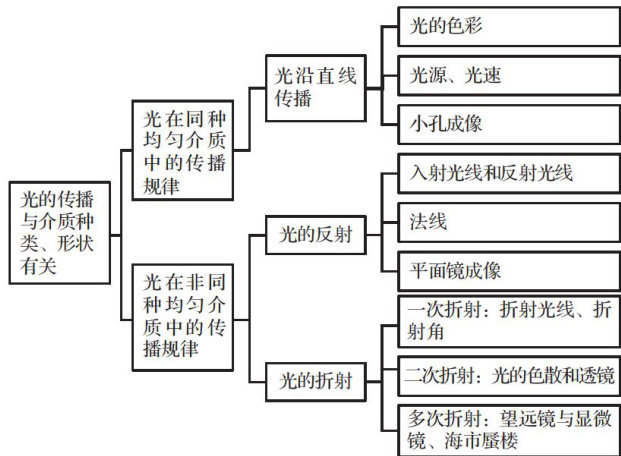 光的传播与介质种类、形状有关

光在同种均匀介质中的传播规律

光沿直线传播

光的色彩

光源、光速

小孔成像

光在非同种均匀介质中的传播规律

光的反射

入射光线和反射光线

法线

平面镜成像

光的折射

一次折射：折射光线、折射角

二次折射：光的色散和透镜

多次折射：望远镜与显微镜、海市蜃楼